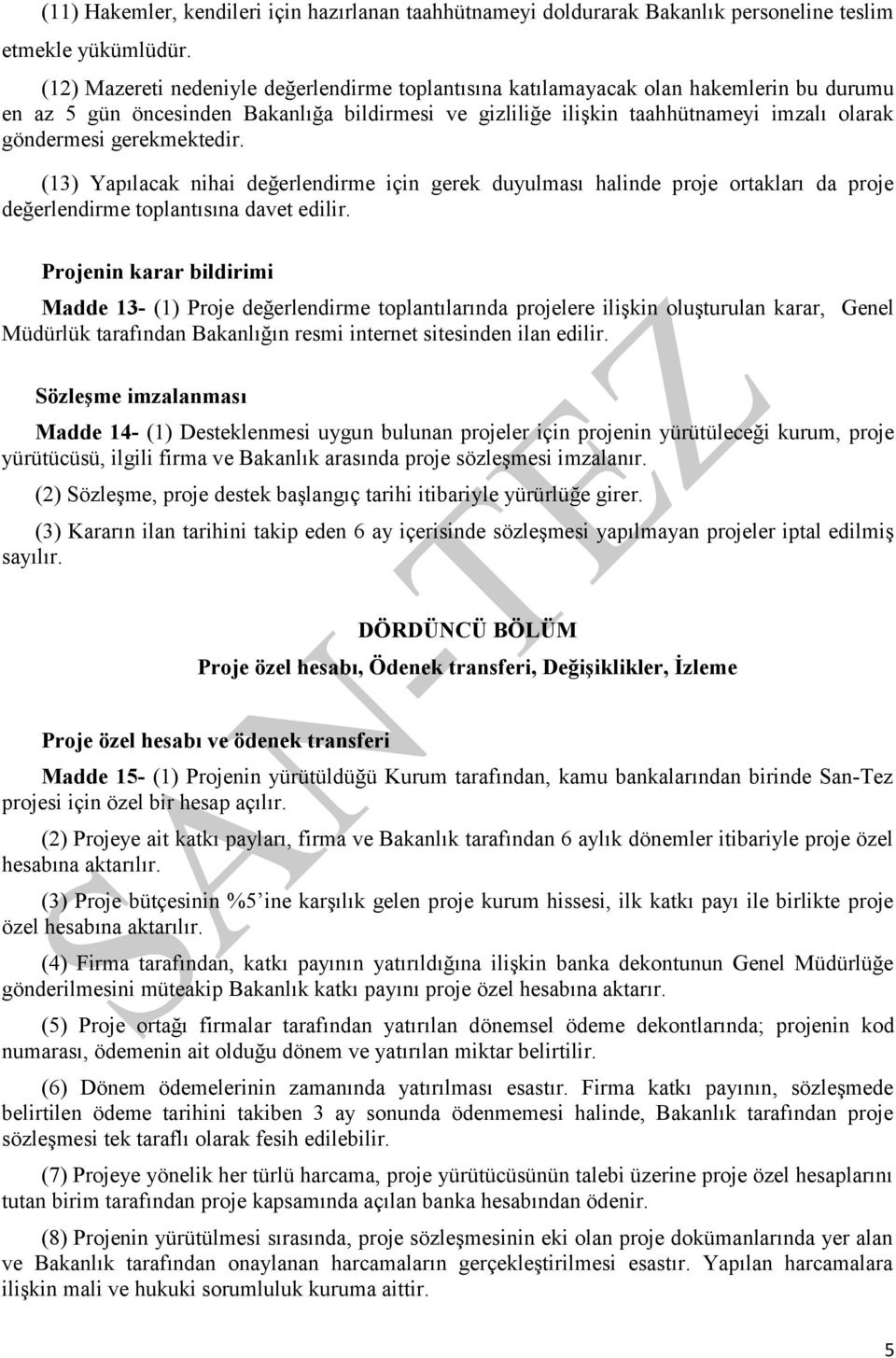 (11) Hakemler, kendileri için hazırlanan taahhütnameyi doldurarak Bakanlık personeline teslim etmekle yükümlüdür.

(12) Mazereti nedeniyle değerlendirme toplantısına katılamayacak olan hakemlerin bu durumu en az 5 gün öncesinden Bakanlığa bildirmesi ve gizliliğe ilişkin taahhütnameyi imzalı olarak göndermesi gerekmektedir.

(13) Yapılacak nihai değerlendirme için gerek duyulması halinde proje ortakları da proje değerlendirme toplantısına davet edilir.

Projenin karar bildirimi

Madde 13- (1) Proje değerlendirme toplantılarında projelere ilişkin oluşturulan karar, Genel Müdürlük tarafından Bakanlığın resmi internet sitesinden ilan edilir.

Sözleşme imzalanması

Madde 14- (1) Desteklenmesi uygun bulunan projeler için projenin yürütüleceği kurum, proje yürütücüsü, ilgili firma ve Bakanlık arasında proje sözleşmesi imzalanır.

(2) Sözleşme, proje destek başlangıç tarihi itibariyle yürürlüğe girer.

(3) Kararın ilan tarihini takip eden 6 ay içerisinde sözleşmesi yapılmayan projeler iptal edilmiş sayılır.

DÖRDÜNCÜ BÖLÜM
Proje özel hesabı, Ödenek transferi, Değişiklikler, İzleme

Proje özel hesabı ve ödenek transferi

Madde 15- (1) Projenin yürütüldüğü Kurum tarafından, kamu bankalarından birinde San-Tez projesi için özel bir hesap açılır.

(2) Projeye ait katkı payları, firma ve Bakanlık tarafından 6 aylık dönemler itibariyle proje özel hesabına aktarılır.

(3) Proje bütçesinin %5'ine karşılık gelen proje kurum hissesi, ilk katkı payı ile birlikte proje özel hesabına aktarılır.

(4) Firma tarafından, katkı payının yatırıldığına ilişkin banka dekontunun Genel Müdürlüğe gönderilmesini müteakip Bakanlık katkı payını proje özel hesabına aktarır.

(5) Proje ortağı firmalar tarafından yatırılan dönemsel ödeme dekontlarında; projenin kod numarası, ödemenin ait olduğu dönem ve yatırılan miktar belirtilir.

(6) Dönem ödemelerinin zamanında yatırılması esastır. Firma katkı payının, sözleşmede belirtilen ödeme tarihini takiben 3 ay sonunda ödenmemesi halinde, Bakanlık tarafından proje sözleşmesi tek taraflı olarak fesih edilebilir.

(7) Projeye yönelik her türlü harcama, proje yürütücüsünün talebi üzerine proje özel hesaplarını tutan birim tarafından proje kapsamında açılan banka hesabından ödenir.

(8) Projenin yürütülmesi sırasında, proje sözleşmesinin eki olan proje dokümanlarında yer alan ve Bakanlık tarafından onaylanan harcamaların gerçekleştirilmesi esastır. Yapılan harcamalara ilişkin mali ve hukuki sorumluluk kuruma aittir.

SAN-TEZ

5